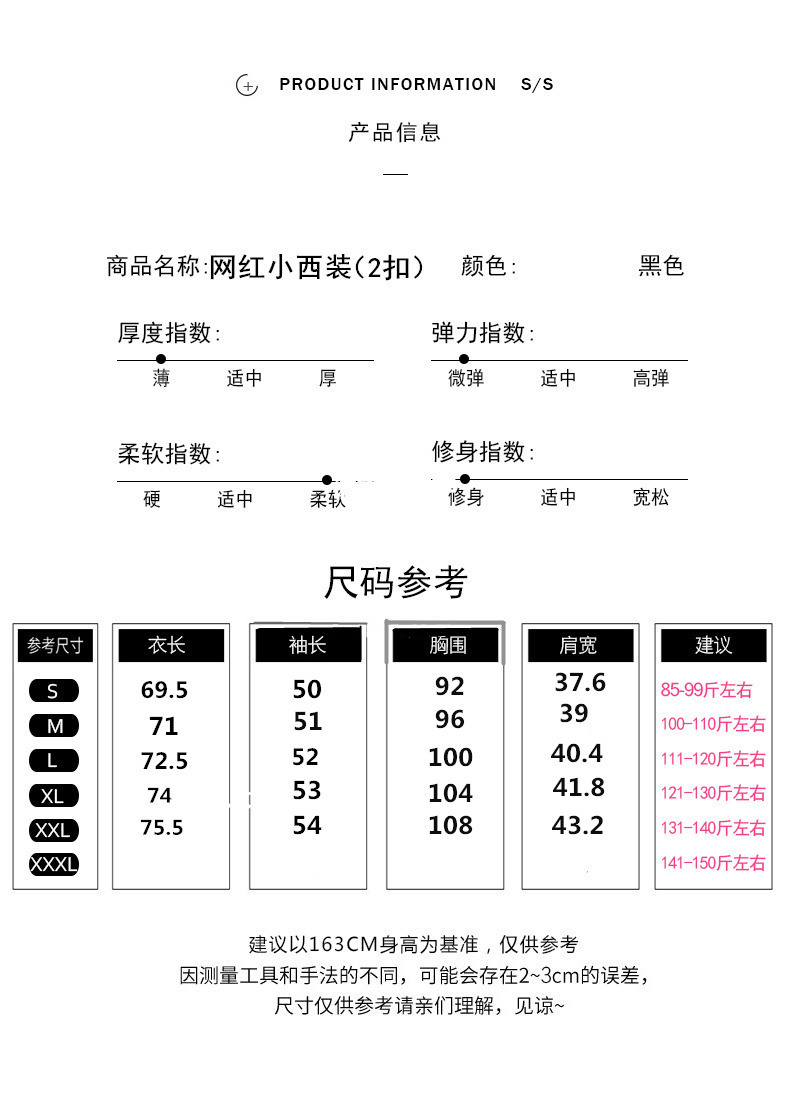 PRODUCT INFORMATION S/S

产品信息

商品名称:网红小西装(2扣) 颜色: 黑色

厚度指数:

薄 适中 厚

弹力指数:

微弹 适中 高弹

柔软指数:

硬 适中 柔软

修身指数:

修身 适中 宽松

尺码参考

| 参考尺寸 | 衣长 | 袖长 | 胸围 | 肩宽 | 建议 |
|---|---|---|---|---|---|
| S | 69.5 | 50 | 92 | 37.6 | 85-99斤左右 |
| M | 71 | 51 | 96 | 39 | 100-110斤左右 |
| L | 72.5 | 52 | 100 | 40.4 | 111-120斤左右 |
| XL | 74 | 53 | 104 | 41.8 | 121-130斤左右 |
| XXL | 75.5 | 54 | 108 | 43.2 | 131-140斤左右 |
| XXXL | | | | | 141-150斤左右 |

建议以163CM身高为基准，仅供参考
因测量工具和手法的不同，可能会存在2~3cm的误差，
尺寸仅供参考请亲们理解，见谅~